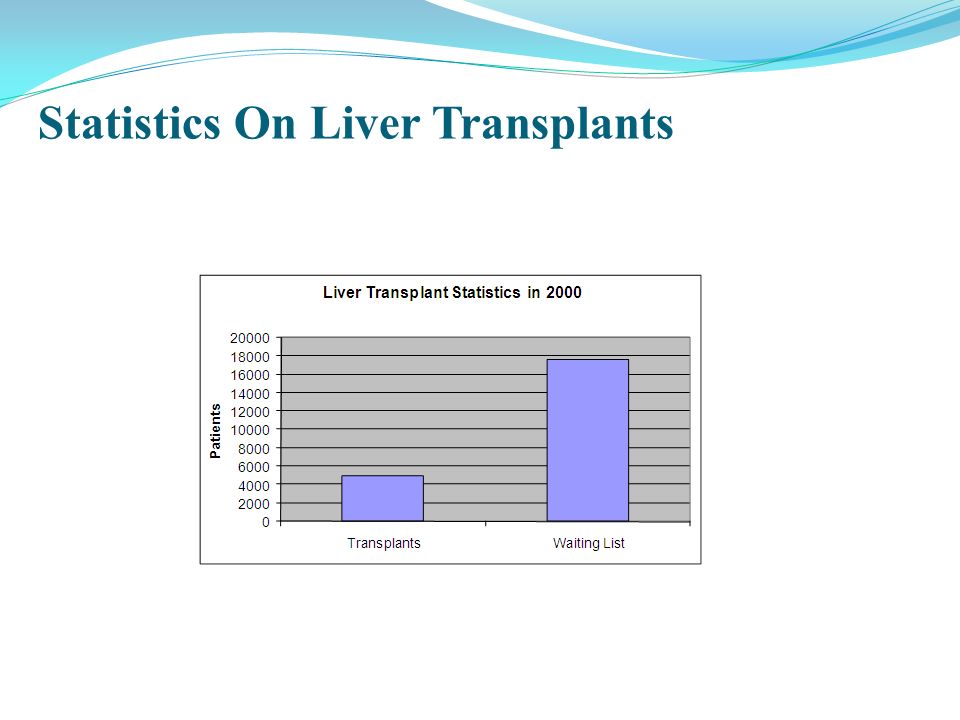 Statistics On Liver Transplants

Liver Transplant Statistics in 2000

Patients

20000
18000
16000
14000
12000
10000
8000
6000
4000
2000
0

Transplants

Waiting List